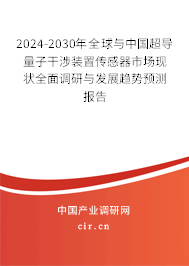 2024-2030年全球与中国超导量子干涉装置传感器市场现状全面调研与发展趋势预测报告

中国产业调研网
cir.cn